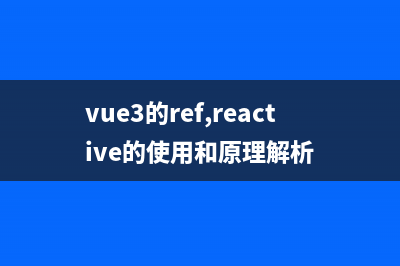 vue3的ref,reactive的使用和原理解析